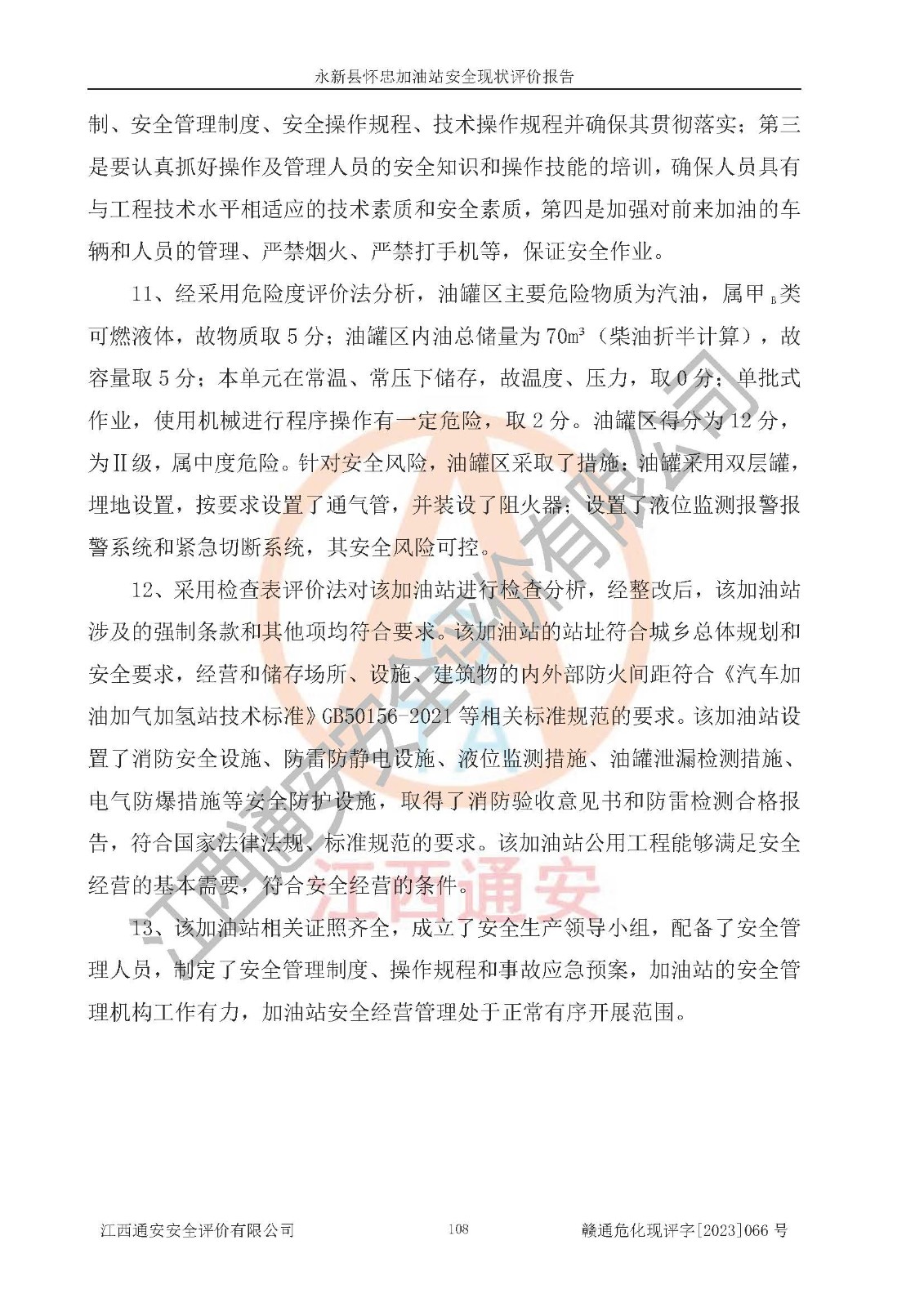 永新县怀忠加油站安全现状评价报告

制、安全管理制度、安全操作规程、技术操作规程并确保其贯彻落实；第三是要认真抓好操作及管理人员的安全知识和操作技能的培训，确保人员具有与工程技术水平相适应的技术素质和安全素质，第四是加强对前来加油的车辆和人员的管理、严禁烟火、严禁打手机等，保证安全作业。

11、经采用危险度评价法分析，油罐区主要危险物质为汽油，属甲$_B$类可燃液体，故物质取 5 分；油罐区内油总储量为 70m³（柴油折半计算），故容量取 5 分；本单元在常温、常压下储存，故温度、压力，取 0 分；单批式作业，使用机械进行程序操作有一定危险，取 2 分。油罐区得分为 12 分，为Ⅱ级，属中度危险。针对安全风险，油罐区采取了措施：油罐采用双层罐，埋地设置，按要求设置了通气管，并装设了阻火器；设置了液位监测报警报警系统和紧急切断系统，其安全风险可控。

12、采用检查表评价法对该加油站进行检查分析，经整改后，该加油站涉及的强制条款和其他项均符合要求。该加油站的站址符合城乡总体规划和安全要求，经营和储存场所、设施、建筑物的内外部防火间距符合《汽车加油加气加氢站技术标准》GB50156-2021 等相关标准规范的要求。该加油站设置了消防安全设施、防雷防静电设施、液位监测措施、油罐泄漏检测措施、电气防爆措施等安全防护设施，取得了消防验收意见书和防雷检测合格报告，符合国家法律法规、标准规范的要求。该加油站公用工程能够满足安全经营的基本需要，符合安全经营的条件。

13、该加油站相关证照齐全，成立了安全生产领导小组，配备了安全管理人员，制定了安全管理制度、操作规程和事故应急预案，加油站的安全管理机构工作有力，加油站安全经营管理处于正常有序开展范围。

江西通安安全评价有限公司

江西通安

江西通安安全评价有限公司 108 赣通危化现评字[2023]066 号